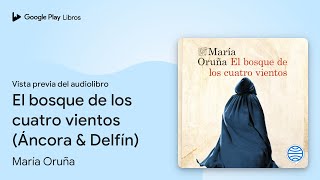 Google Play Libros

Vista previa del audiolibro

El bosque de los cuatro vientos (Áncora & Delfín)

Maria Oruña

María Oruña El bosque de los cuatro vientos